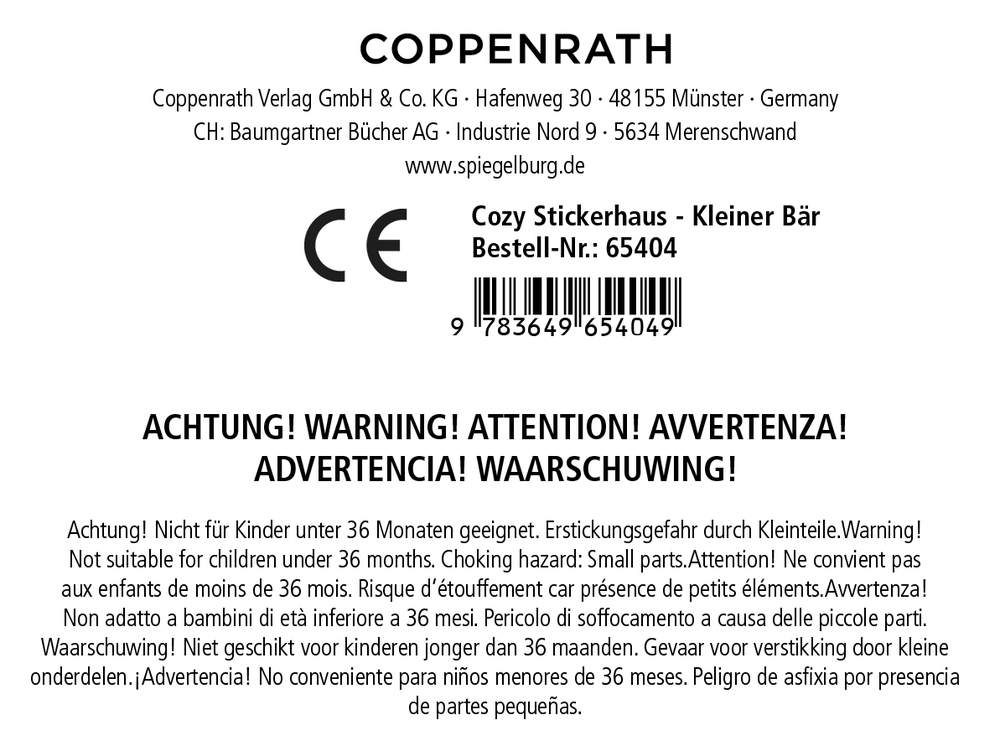 COPPENRATH

Coppenrath Verlag GmbH & Co. KG · Hafenweg 30 · 48155 Münster · Germany
CH: Baumgartner Bücher AG · Industrie Nord 9 · 5634 Merenschwand
www.spiegelburg.de

CE

Cozy Stickerhaus - Kleiner Bär
Bestell-Nr.: 65404

9 783649 654049

ACHTUNG! WARNING! ATTENTION! AVVERTENZA!
ADVERTENCIA! WAARSCHUWING!

Achtung! Nicht für Kinder unter 36 Monaten geeignet. Erstickungsgefahr durch Kleinteile.Warning! Not suitable for children under 36 months. Choking hazard: Small parts.Attention! Ne convient pas aux enfants de moins de 36 mois. Risque d'étouffement car présence de petits éléments.Avvertenza! Non adatto a bambini di età inferiore a 36 mesi. Pericolo di soffocamento a causa delle piccole parti. Waarschuwing! Niet geschikt voor kinderen jonger dan 36 maanden. Gevaar voor verstikking door kleine onderdelen.¡Advertencia! No conveniente para niños menores de 36 meses. Peligro de asfixia por presencia de partes pequeñas.